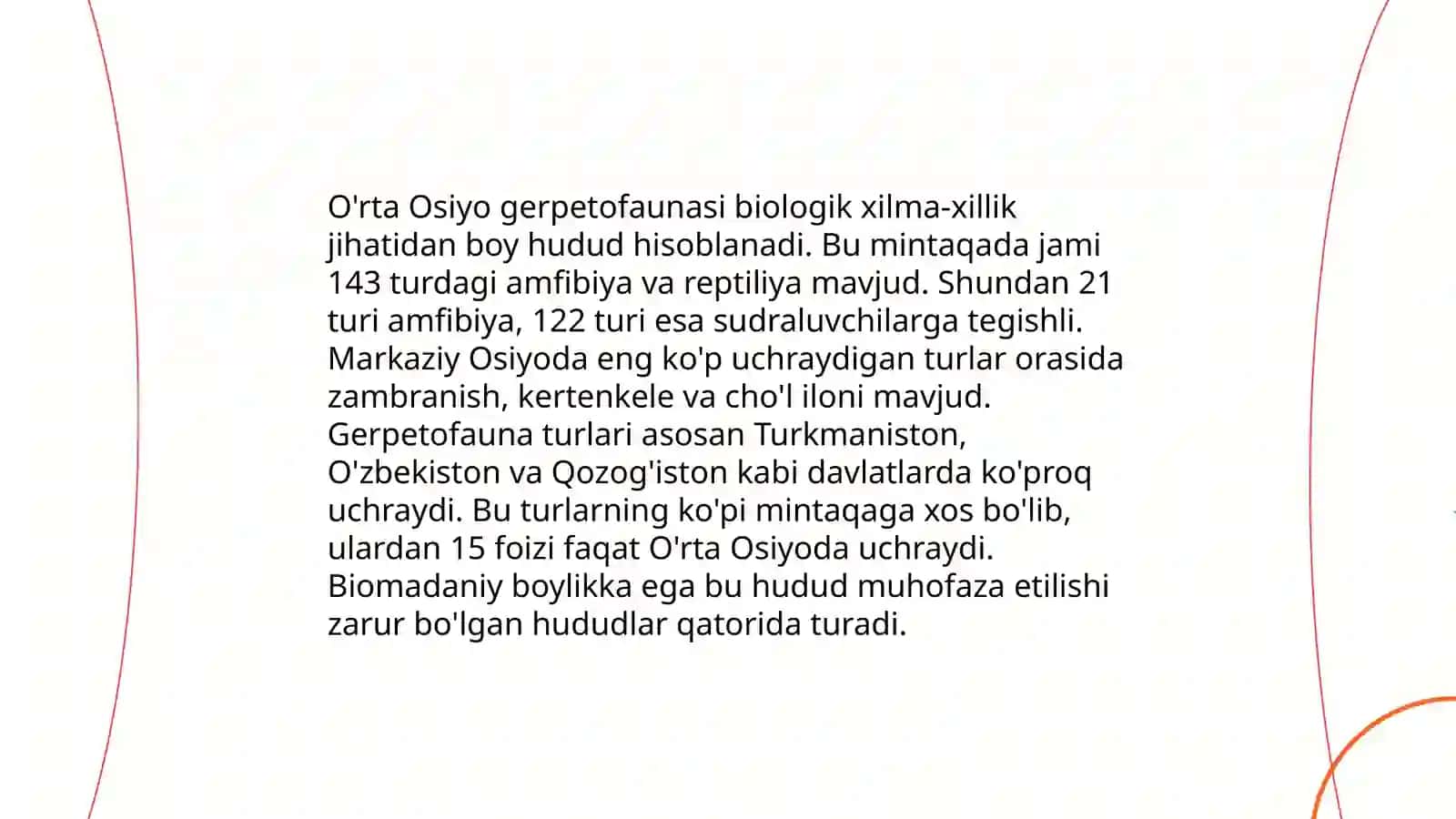 O'rta Osiyo gerpetofaunasi biologik xilma-xillik jihatidan boy hudud hisoblanadi. Bu mintaqada jami 143 turdagi amfibiya va reptiliya mavjud. Shundan 21 turi amfibiya, 122 turi esa sudraluvchilarga tegishli. Markaziy Osiyoda eng ko'p uchraydigan turlar orasida zambranish, kertenkele va cho'l iloni mavjud. Gerpetofauna turlari asosan Turkmaniston, O'zbekiston va Qozog'iston kabi davlatlarda ko'proq uchraydi. Bu turlarning ko'pi mintaqaga xos bo'lib, ulardan 15 foizi faqat O'rta Osiyoda uchraydi. Biomadaniy boylikka ega bu hudud muhofaza etilishi zarur bo'lgan hududlar qatorida turadi.